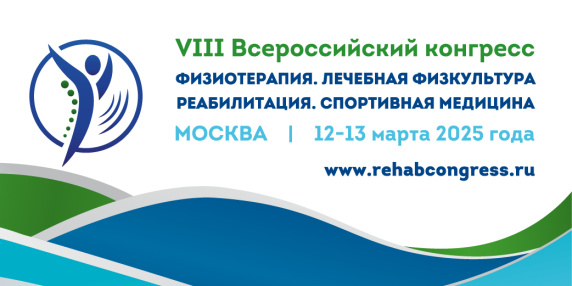 VIII Всероссийский конгресс
ФИЗИОТЕРАПИЯ. ЛЕЧЕБНАЯ ФИЗКУЛЬТУРА
РЕАБИЛИТАЦИЯ. СПОРТИВНАЯ МЕДИЦИНА
МОСКВА | 12-13 марта 2025 года
www.rehabcongress.ru